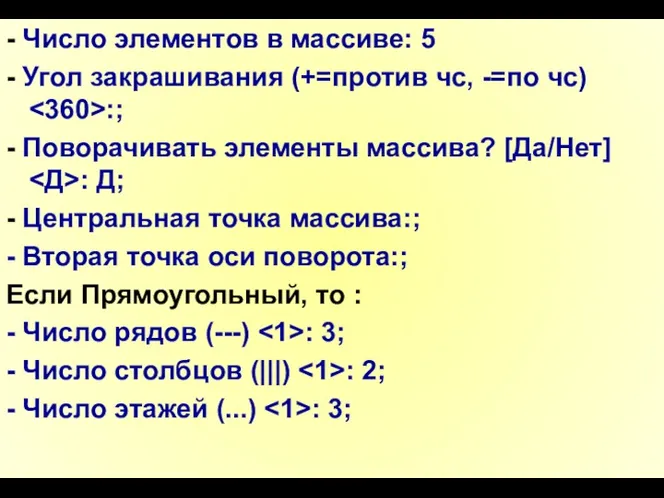 - Число элементов в массиве: 5

- Угол закрашивания (+=против чс, -=по чс) <360>:;

- Поворачивать элементы массива? [Да/Нет] <Д>: Д;

- Центральная точка массива:;

- Вторая точка оси поворота:;

Если Прямоугольный, то :

- Число рядов (---) <1>: 3;

- Число столбцов (|||) <1>: 2;

- Число этажей (...) <1>: 3;